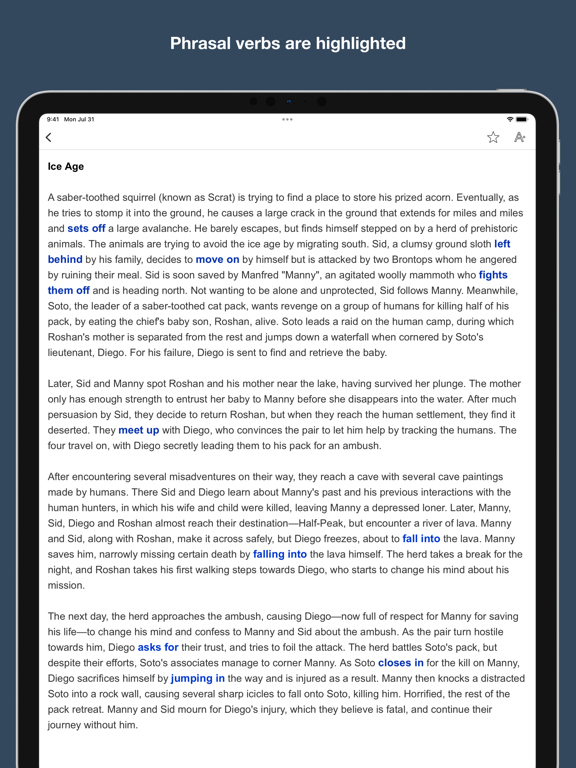 Phrasal verbs are highlighted

9:41 Mon Jul 31

Ice Age

A saber-toothed squirrel (known as Scrat) is trying to find a place to store his prized acorn. Eventually, as he tries to stomp it into the ground, he causes a large crack in the ground that extends for miles and miles and sets off a large avalanche. He barely escapes, but finds himself stepped on by a herd of prehistoric animals. The animals are trying to avoid the ice age by migrating south. Sid, a clumsy ground sloth left behind by his family, decides to move on by himself but is attacked by two Brontops whom he angered by ruining their meal. Sid is soon saved by Manfred "Manny", an agitated woolly mammoth who fights them off and is heading north. Not wanting to be alone and unprotected, Sid follows Manny. Meanwhile, Soto, the leader of a saber-toothed cat pack, wants revenge on a group of humans for killing half of his pack, by eating the chief's baby son, Roshan, alive. Soto leads a raid on the human camp, during which Roshan's mother is separated from the rest and jumps down a waterfall when cornered by Soto's lieutenant, Diego. For his failure, Diego is sent to find and retrieve the baby.

Later, Sid and Manny spot Roshan and his mother near the lake, having survived her plunge. The mother only has enough strength to entrust her baby to Manny before she disappears into the water. After much persuasion by Sid, they decide to return Roshan, but when they reach the human settlement, they find it deserted. They meet up with Diego, who convinces the pair to let him help by tracking the humans. The four travel on, with Diego secretly leading them to his pack for an ambush.

After encountering several misadventures on their way, they reach a cave with several cave paintings made by humans. There Sid and Diego learn about Manny's past and his previous interactions with the human hunters, in which his wife and child were killed, leaving Manny a depressed loner. Later, Manny, Sid, Diego and Roshan almost reach their destination—Half-Peak, but encounter a river of lava. Manny and Sid, along with Roshan, make it across safely, but Diego freezes, about to fall into the lava. Manny saves him, narrowly missing certain death by falling into the lava himself. The herd takes a break for the night, and Roshan takes his first walking steps towards Diego, who starts to change his mind about his mission.

The next day, the herd approaches the ambush, causing Diego—now full of respect for Manny for saving his life—to change his mind and confess to Manny and Sid about the ambush. As the pair turn hostile towards him, Diego asks for their trust, and tries to foil the attack. The herd battles Soto's pack, but despite their efforts, Soto's associates manage to corner Manny. As Soto closes in for the kill on Manny, Diego sacrifices himself by jumping in the way and is injured as a result. Manny then knocks a distracted Soto into a rock wall, causing several sharp icicles to fall onto Soto, killing him. Horrified, the rest of the pack retreat. Manny and Sid mourn for Diego's injury, which they believe is fatal, and continue their journey without him.